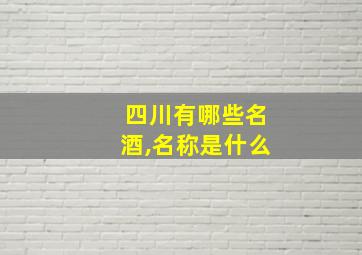 四川有哪些名酒,名称是什么